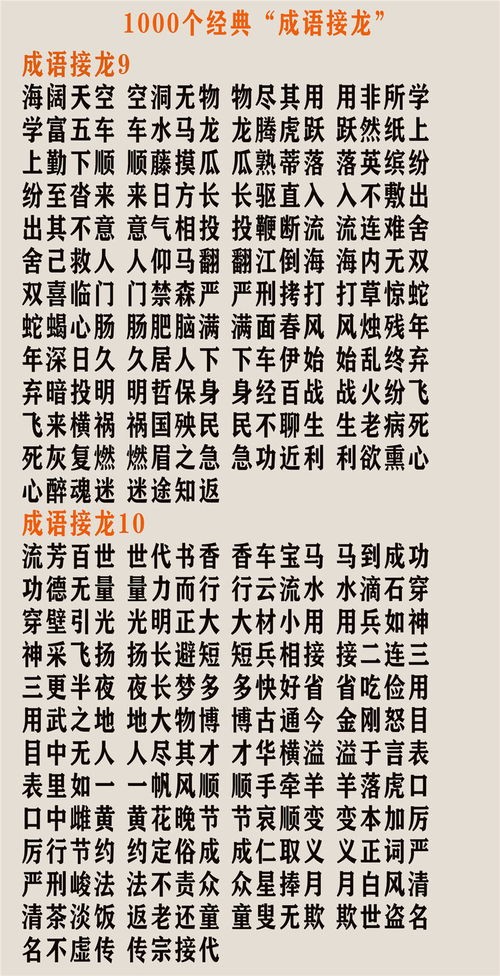 1000个经典“成语接龙”

成语接龙9

海阔天空 空洞无物 物尽其用 用非所学
学富五车 车水马龙 龙腾虎跃 跃然纸上
上勤下顺 顺藤摸瓜 瓜熟蒂落 落英缤纷
纷至沓来 来日方长 长驱直入 入不敷出
出其不意 意气相投 投鞭断流 流连难舍
舍己救人 人仰马翻 翻江倒海 海内无双
双喜临门 门禁森严 严刑拷打 打草惊蛇
蛇蝎心肠 肠肥脑满 满面春风 风烛残年
年深日久 久居人下 下车伊始 始乱终弃
弃暗投明 明哲保身 身经百战 战火纷飞
飞来横祸 祸国殃民 民不聊生 生老病死
死灰复燃 燃眉之急 急功近利 利欲熏心
心醉魂迷 迷途知返

成语接龙10

流芳百世 世代书香 香车宝马 马到成功
功德无量 量力而行 行云流水 水滴石穿
穿壁引光 光明正大 大材小用 用兵如神
神采飞扬 扬长避短 短兵相接 接二连三
三更半夜 夜长梦多 多快好省 省吃俭用
用武之地 地大物博 博古通今 金刚怒目
目中无人 人尽其才 才华横溢 溢于言表
表里如一 一帆风顺 顺手牵羊 羊落虎口
口中雌黄 黄花晚节 节哀顺变 变本加厉
厉行节约 约定俗成 成仁取义 义正词严
严刑峻法 法不责众 众星捧月 月白风清
清茶淡饭 返老还童 童叟无欺 欺世盗名
名不虚传 传宗接代